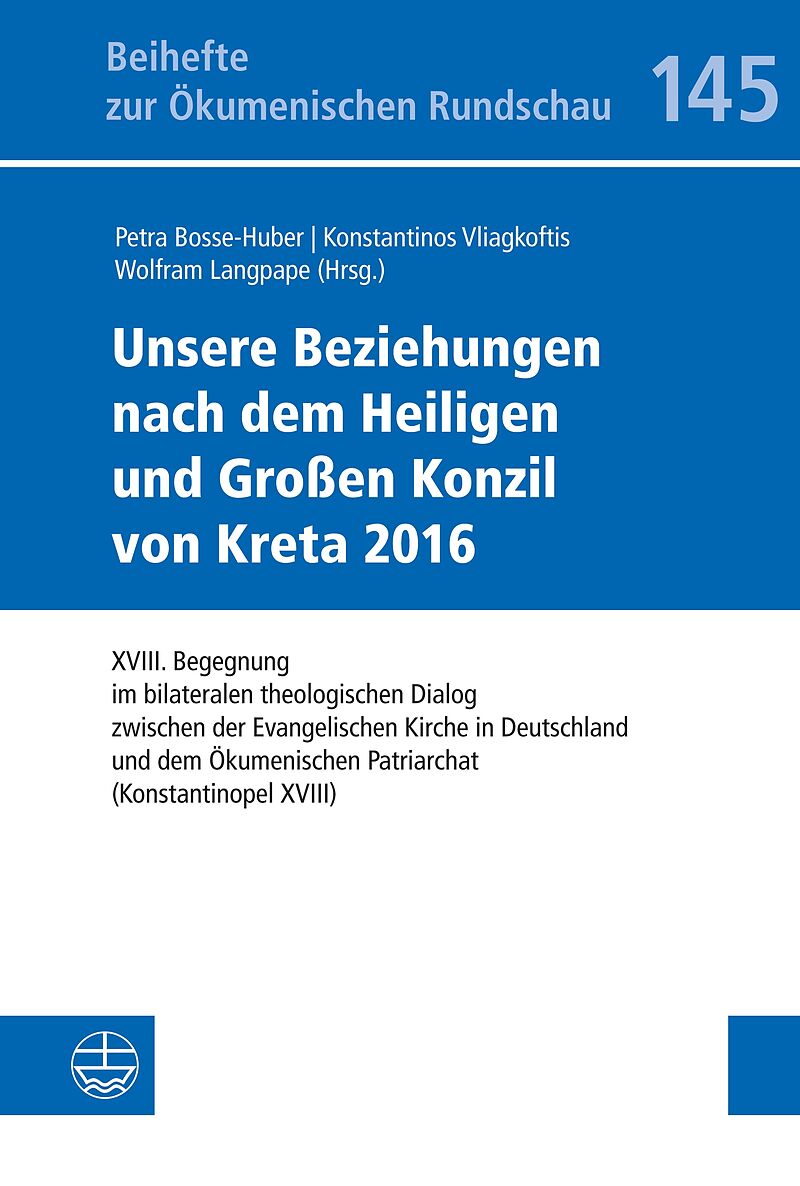 Beihefte
zur Ökumenischen Rundschau

145

Petra Bosse-Huber | Konstantinos Vliagkoftis
Wolfram Langpape (Hrsg.)

Unsere Beziehungen
nach dem Heiligen
und Großen Konzil
von Kreta 2016

XVIII. Begegnung
im bilateralen theologischen Dialog
zwischen der Evangelischen Kirche in Deutschland
und dem Ökumenischen Patriarchat
(Konstantinopel XVIII)